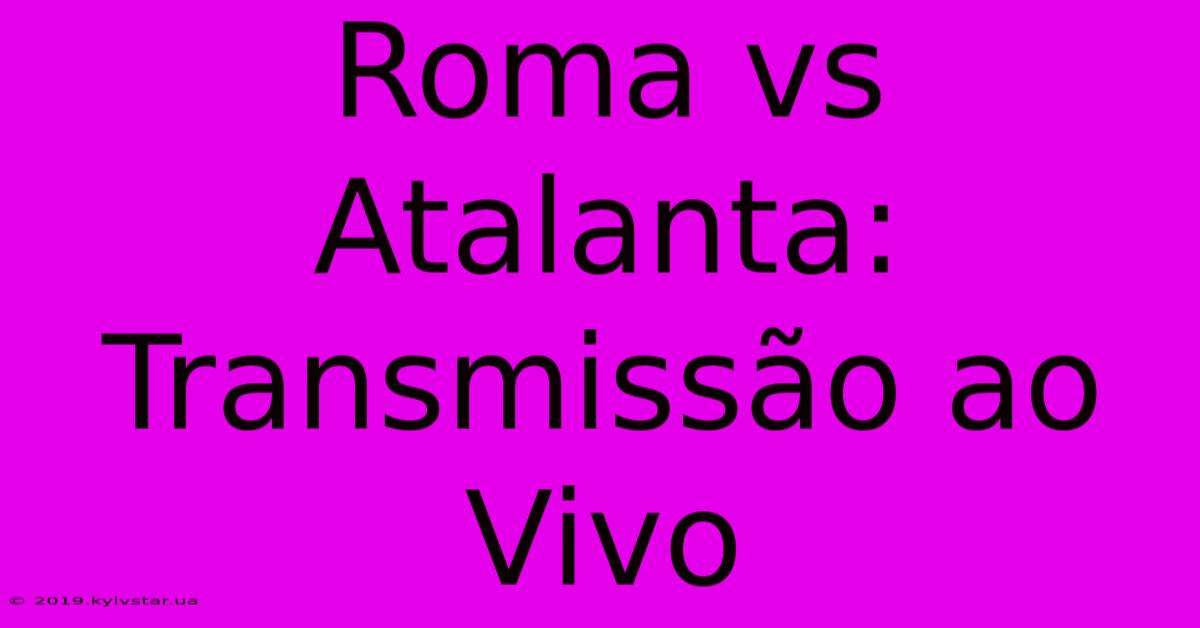 Roma vs Atalanta: Transmissão ao Vivo

© 2019.kyivstar.ua